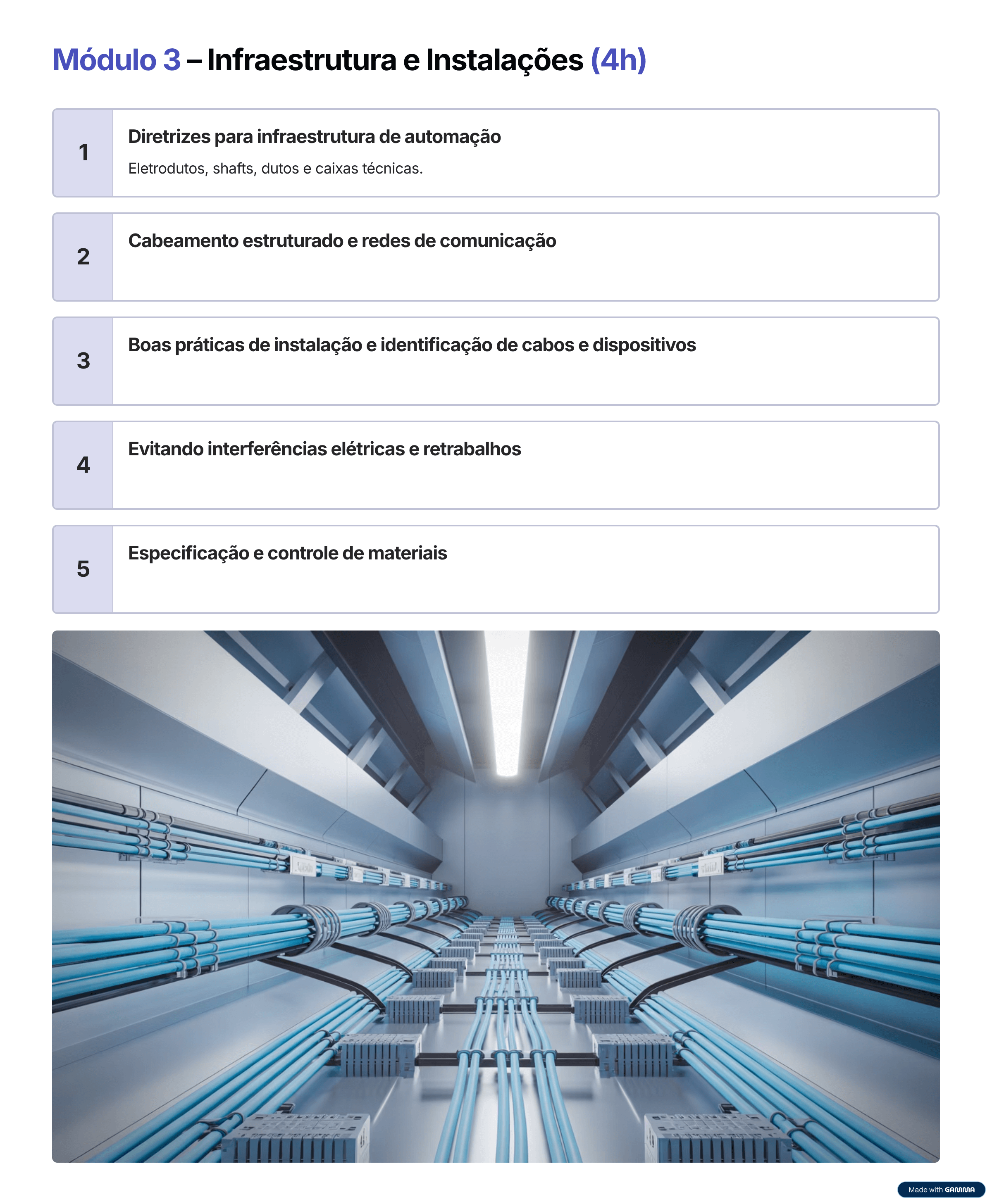 Módulo 3 – Infraestrutura e Instalações (4h)

1

Diretrizes para infraestrutura de automação

Eletrodutos, shafts, dutos e caixas técnicas.

2

Cabeamento estruturado e redes de comunicação

3

Boas práticas de instalação e identificação de cabos e dispositivos

4

Evitando interferências elétricas e retrabalhos

5

Especificação e controle de materiais

Made with GAMMA